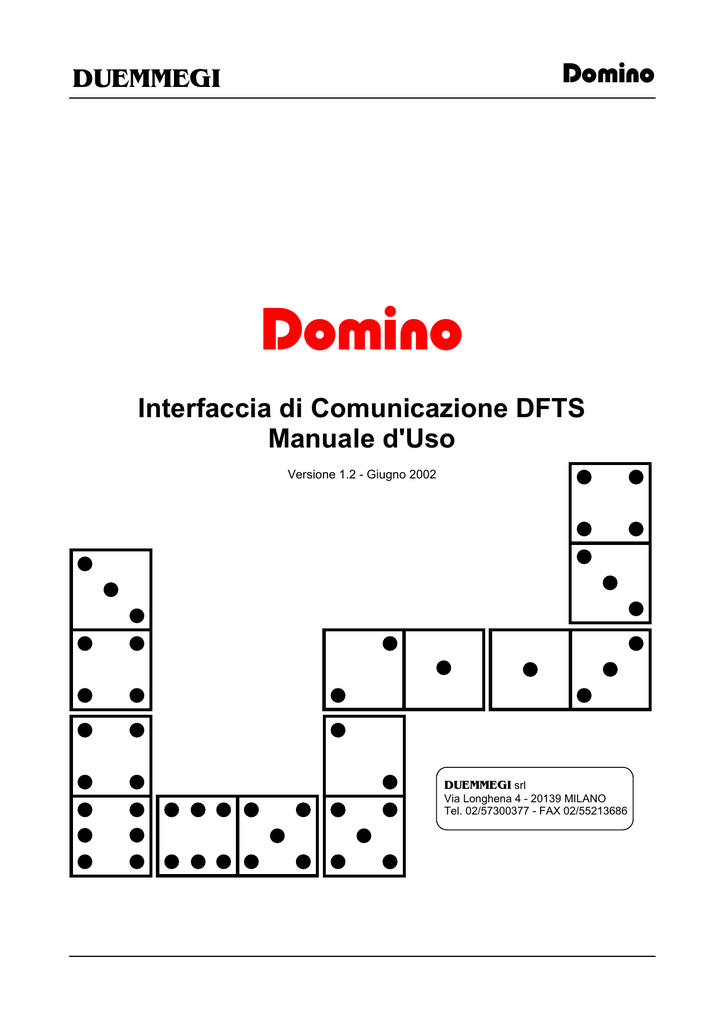 DUEMMEGI

Domino

Domino

Interfaccia di Comunicazione DFTS
Manuale d'Uso

Versione 1.2 - Giugno 2002

DUEMMEGI srl
Via Longhena 4 - 20139 MILANO
Tel. 02/57300377 - FAX 02/55213686